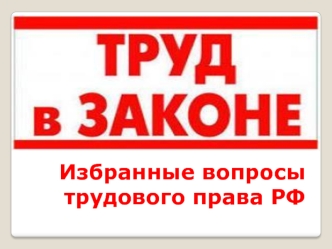 ТРУД
в ЗАКОНЕ

Избранные вопросы трудового права РФ